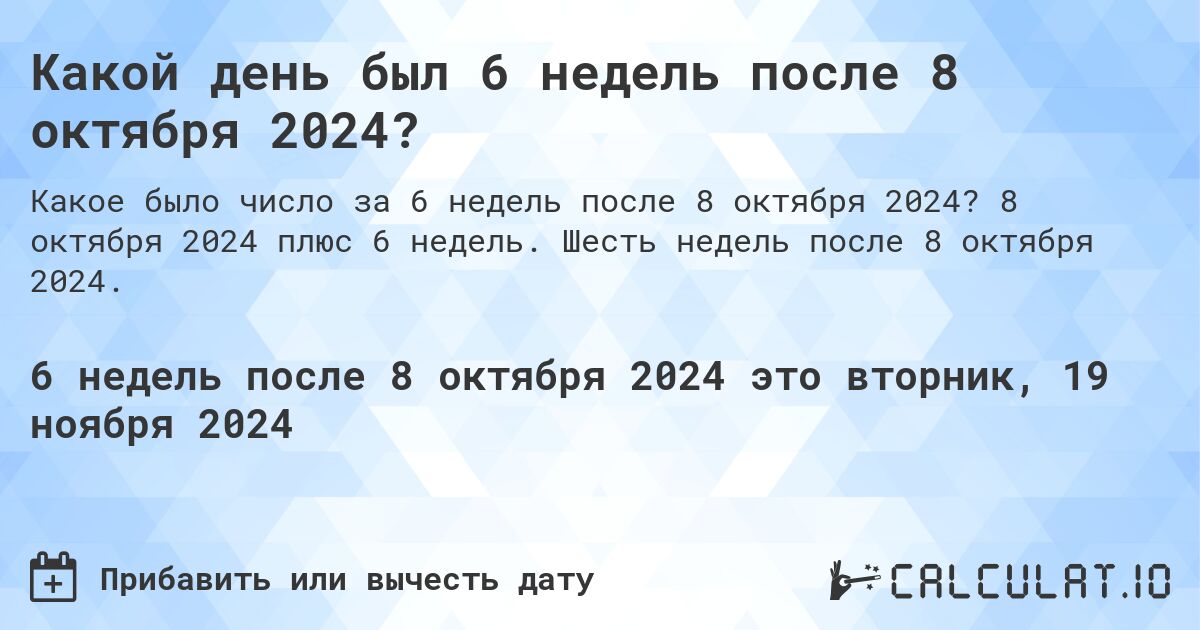 Какой день был 6 недель после 8 октября 2024?

Какое было число за 6 недель после 8 октября 2024? 8 октября 2024 плюс 6 недель. Шесть недель после 8 октября 2024.

6 недель после 8 октября 2024 это вторник, 19 ноября 2024

Прибавить или вычесть дату

CALCULAT.IO